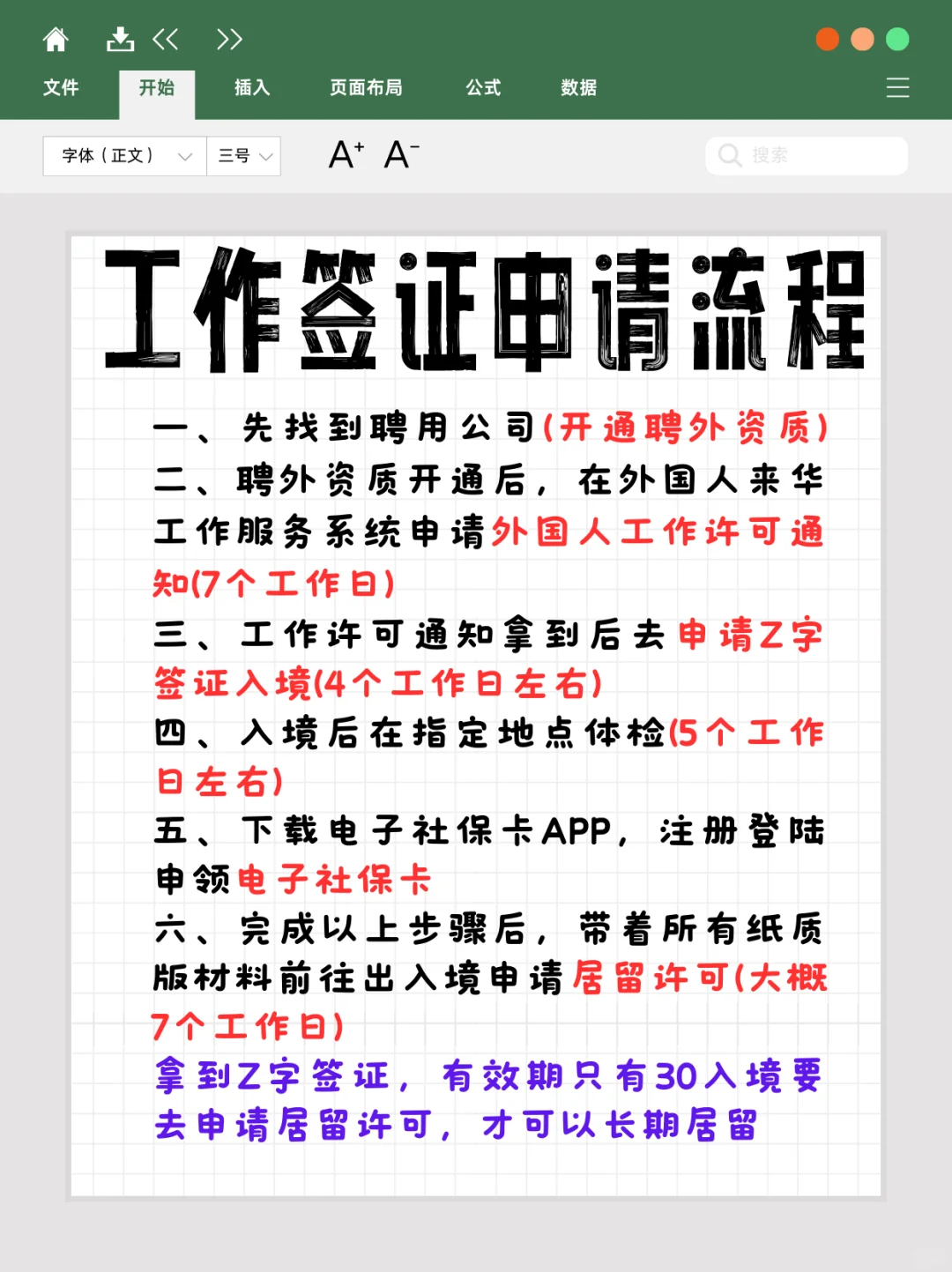 文件 开始 插入 页面布局 公式 数据

字体（正文） 三号 A⁺ A⁻ 搜索

工作签证申请流程

一、先找到聘用公司(开通聘外资质)
二、聘外资质开通后，在外国人来华工作服务系统申请外国人工作许可通知(7个工作日)
三、工作许可通知拿到后去申请Z字签证入境(4个工作日左右)
四、入境后在指定地点体检(5个工作日左右)
五、下载电子社保卡APP，注册登陆申领电子社保卡
六、完成以上步骤后，带着所有纸质版材料前往出入境申请居留许可(大概7个工作日)
拿到Z字签证，有效期只有30入境要去申请居留许可，才可以长期居留